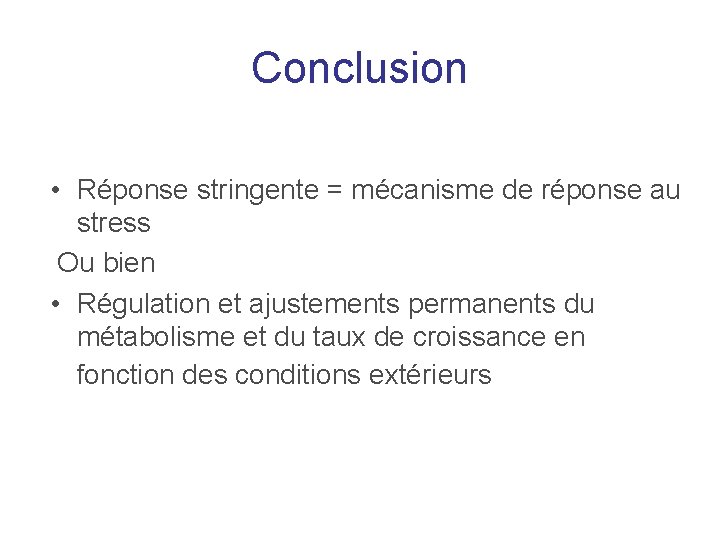 Conclusion

• Réponse stringente = mécanisme de réponse au stress

Ou bien

• Régulation et ajustements permanents du métabolisme et du taux de croissance en fonction des conditions extérieurs